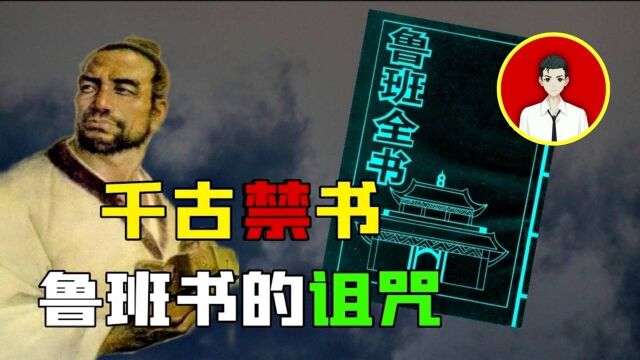 鲁班全书

千古禁书
鲁班书的诅咒